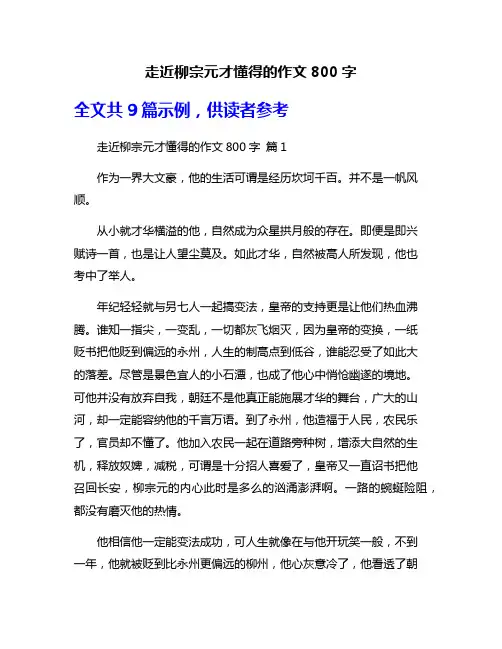 走近柳宗元才懂得的作文 800 字

全文共 9 篇示例，供读者参考

走近柳宗元才懂得的作文 800 字 篇 1

作为一界大文豪，他的生活可谓是经历坎坷千百。并不是一帆风顺。

从小就才华横溢的他，自然成为众星拱月般的存在。即便是即兴赋诗一首，也是让人望尘莫及。如此才华，自然被高人所发现，他也考中了举人。

年纪轻轻就与另七人一起搞变法，皇帝的支持更是让他们热血沸腾。谁知一指尖，一变乱，一切都灰飞烟灭，因为皇帝的变换，一纸贬书把他贬到偏远的永州，人生的制高点到低谷，谁能忍受了如此大的落差。尽管是景色宜人的小石潭，也成了他心中悄怆幽邃的境地。可他并没有放弃自我，朝廷不是他真正能施展才华的舞台，广大的山河，却一定能容纳他的千言万语。到了永州，他造福于人民，农民乐了，官员却不懂了。他加入农民一起在道路旁种树，增添大自然的生机，释放奴婢，减税，可谓是十分招人喜爱了，皇帝又一直诏书把他召回长安，柳宗元的内心此时是多么的汹涌澎湃啊。一路的蜿蜒险阻，都没有磨灭他的热情。

他相信他一定能变法成功，可人生就像在与他开玩笑一般，不到一年，他就被贬到比永州更偏远的柳州，他心灰意冷了，他看透了朝